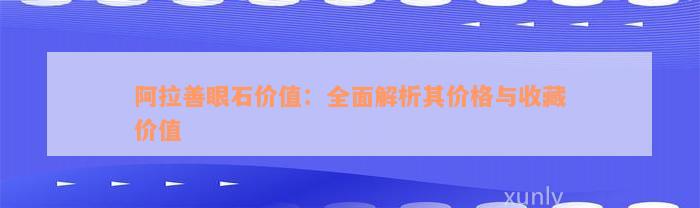 阿拉善眼石价值：全面解析其价格与收藏价值

xunly